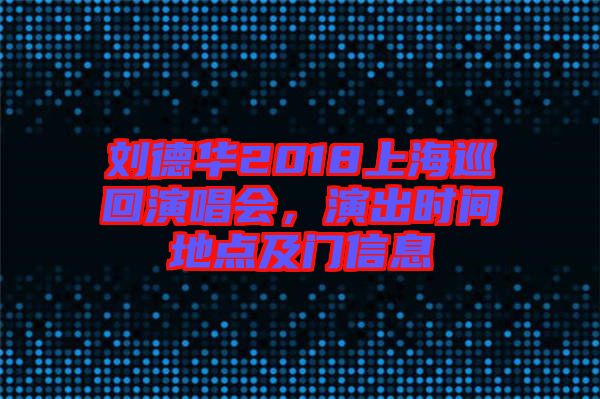 刘德华2018上海巡回演唱会，演出时间地点及门信息